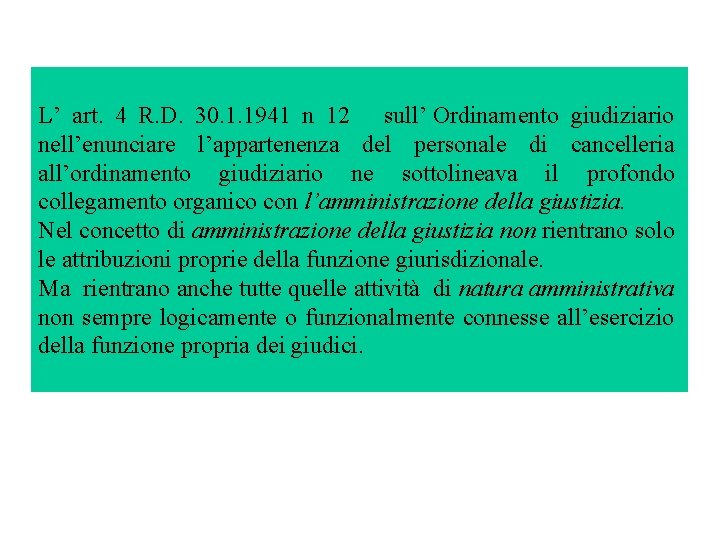 L’ art. 4 R.D. 30.1.1941 n 12 sull’ Ordinamento giudiziario nell’enunciare l’appartenenza del personale di cancelleria all’ordinamento giudiziario ne sottolineava il profondo collegamento organico con l’amministrazione della giustizia.
Nel concetto di amministrazione della giustizia non rientrano solo le attribuzioni proprie della funzione giurisdizionale.
Ma rientrano anche tutte quelle attività di natura amministrativa non sempre logicamente o funzionalmente connesse all’esercizio della funzione propria dei giudici.